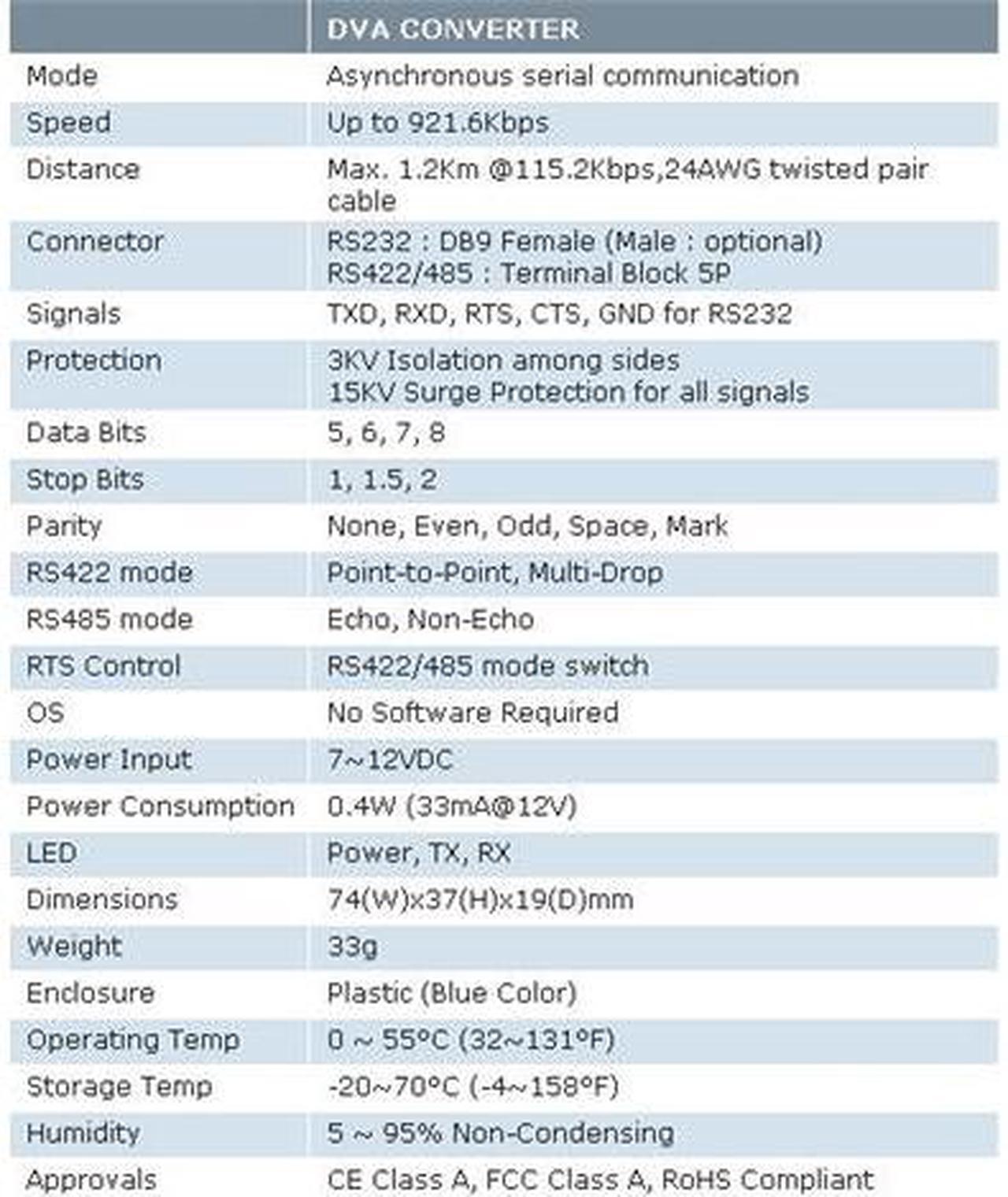 | | DVA CONVERTER |
|---|---|
| Mode | Asynchronous serial communication |
| Speed | Up to 921.6Kbps |
| Distance | Max. 1.2Km @115.2Kbps,24AWG twisted pair cable |
| Connector | RS232 : DB9 Female (Male : optional) RS422/485 : Terminal Block 5P |
| Signals | TXD, RXD, RTS, CTS, GND for RS232 |
| Protection | 3KV Isolation among sides 15KV Surge Protection for all signals |
| Data Bits | 5, 6, 7, 8 |
| Stop Bits | 1, 1.5, 2 |
| Parity | None, Even, Odd, Space, Mark |
| RS422 mode | Point-to-Point, Multi-Drop |
| RS485 mode | Echo, Non-Echo |
| RTS Control | RS422/485 mode switch |
| OS | No Software Required |
| Power Input | 7~12VDC |
| Power Consumption | 0.4W (33mA@12V) |
| LED | Power, TX, RX |
| Dimensions | 74(W)x37(H)x19(D)mm |
| Weight | 33g |
| Enclosure | Plastic (Blue Color) |
| Operating Temp | 0 ~ 55°C (32~131°F) |
| Storage Temp | -20~70°C (-4~158°F) |
| Humidity | 5 ~ 95% Non-Condensing |
| Approvals | CE Class A, FCC Class A, RoHS Compliant |